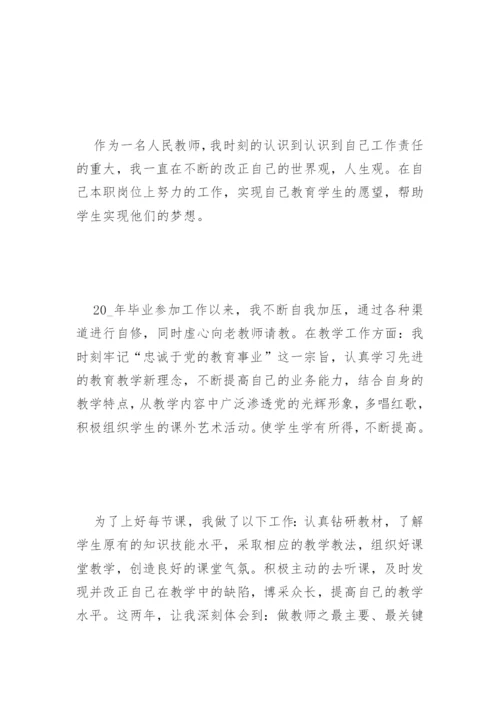 作为一名人民教师，我时刻的认识到认识到自己工作责任的重大，我一直在不断的改正自己的世界观，人生观。在自己本职岗位上努力的工作，实现自己教育学生的愿望，帮助学生实现他们的梦想。

20_年毕业参加工作以来，我不断自我加压，通过各种渠道进行自修，同时虚心向老教师请教。在教学工作方面：我时刻牢记“忠诚于党的教育事业”这一宗旨，认真学习先进的教育教学新理念，不断提高自己的业务能力，结合自身的教学特点，从教学内容中广泛渗透党的光辉形象，多唱红歌，积极组织学生的课外艺术活动。使学生学有所得，不断提高。

为了上好每节课，我做了以下工作：认真钻研教材，了解学生原有的知识技能水平，采取相应的教学教法，组织好课堂教学，创造良好的课堂气氛。积极主动的去听课，及时发现并改正自己在教学中的缺陷，博采众长，提高自己的教学水平。这两年，让我深刻体会到：做教师之最主要、最关键